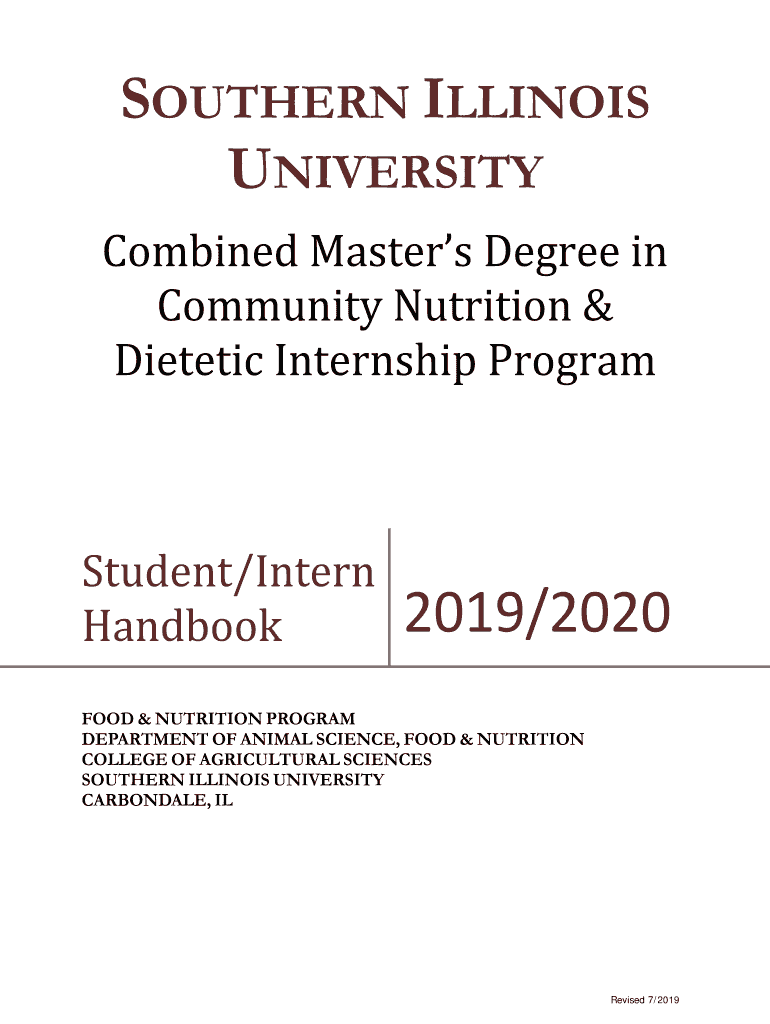 SOUTHERN ILLINOIS UNIVERSITY

Combined Master's Degree in Community Nutrition & Dietetic Internship Program

Student/Intern Handbook

2019/2020

FOOD & NUTRITION PROGRAM
DEPARTMENT OF ANIMAL SCIENCE, FOOD & NUTRITION
COLLEGE OF AGRICULTURAL SCIENCES
SOUTHERN ILLINOIS UNIVERSITY
CARBONDALE, IL

Revised 7/2019